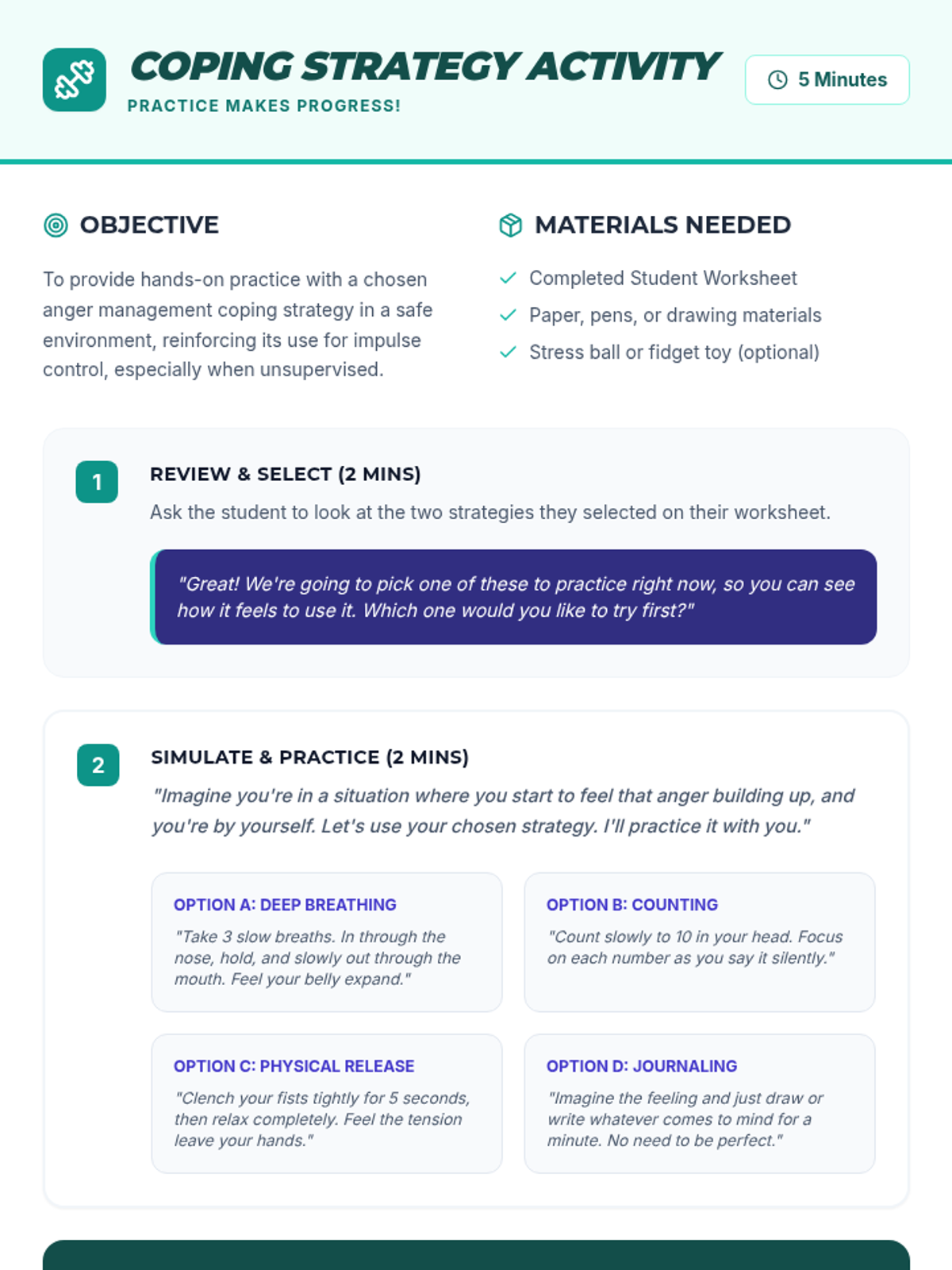 COPING STRATEGY ACTIVITY

PRACTICE MAKES PROGRESS!

5 Minutes

OBJECTIVE

To provide hands-on practice with a chosen anger management coping strategy in a safe environment, reinforcing its use for impulse control, especially when unsupervised.

MATERIALS NEEDED

✓ Completed Student Worksheet
✓ Paper, pens, or drawing materials
✓ Stress ball or fidget toy (optional)

1

REVIEW & SELECT (2 MINS)

Ask the student to look at the two strategies they selected on their worksheet.

"Great! We're going to pick one of these to practice right now, so you can see how it feels to use it. Which one would you like to try first?"

2

SIMULATE & PRACTICE (2 MINS)

"Imagine you're in a situation where you start to feel that anger building up, and you're by yourself. Let's use your chosen strategy. I'll practice it with you."

OPTION A: DEEP BREATHING

"Take 3 slow breaths. In through the nose, hold, and slowly out through the mouth. Feel your belly expand."

OPTION B: COUNTING

"Count slowly to 10 in your head. Focus on each number as you say it silently."

OPTION C: PHYSICAL RELEASE

"Clench your fists tightly for 5 seconds, then relax completely. Feel the tension leave your hands."

OPTION D: JOURNALING

"Imagine the feeling and just draw or write whatever comes to mind for a minute. No need to be perfect."